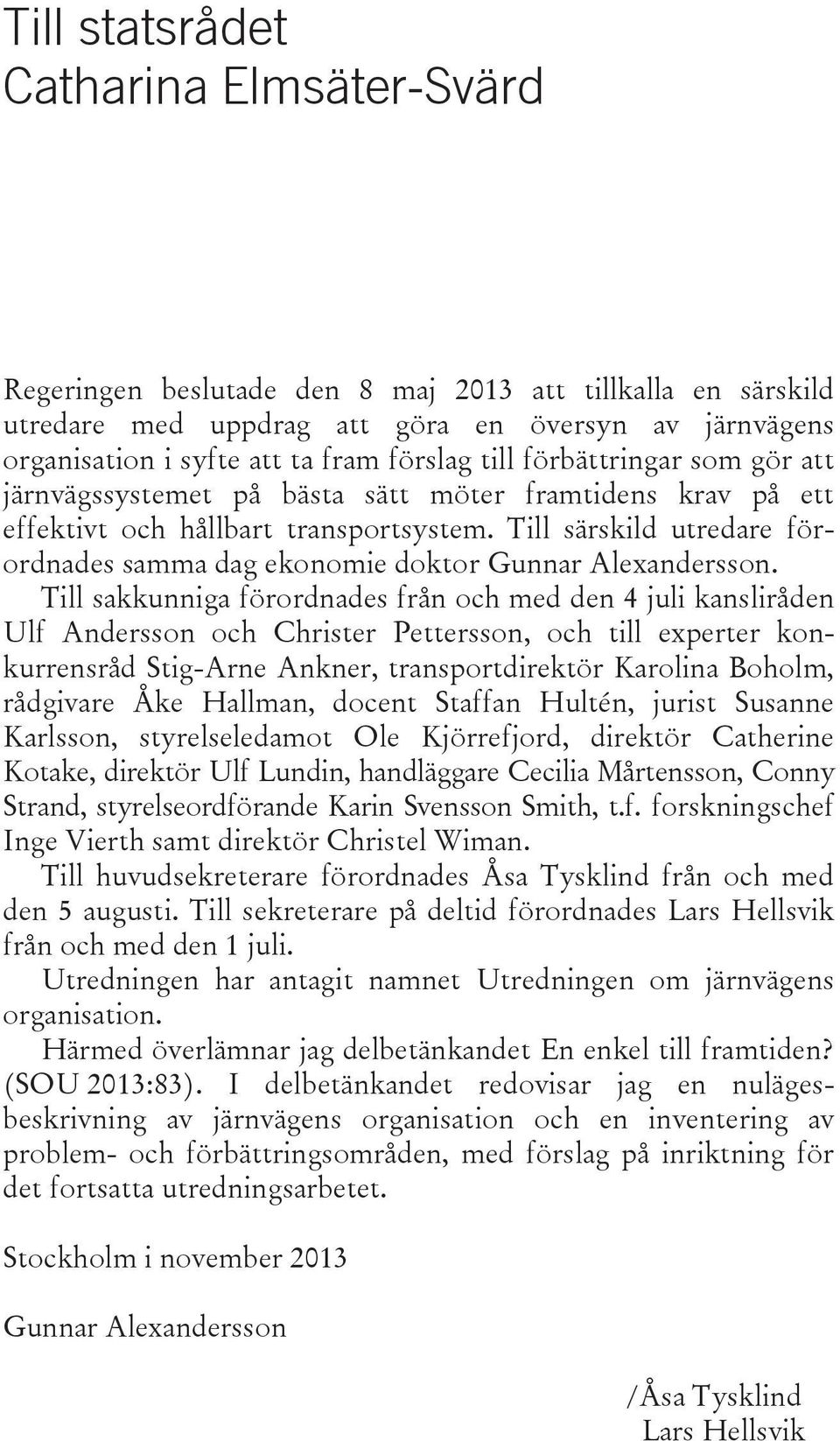 Till statsrådet
Catharina Elmsäter-Svärd

Regeringen beslutade den 8 maj 2013 att tillkalla en särskild utredare med uppdrag att göra en översyn av järnvägens organisation i syfte att ta fram förslag till förbättringar som gör att järnvägssystemet på bästa sätt möter framtidens krav på ett effektivt och hållbart transportsystem. Till särskild utredare förordnades samma dag ekonomie doktor Gunnar Alexandersson.

Till sakkunniga förordnades från och med den 4 juli kansliråden Ulf Andersson och Christer Pettersson, och till experter konkurrensråd Stig-Arne Ankner, transportdirektör Karolina Boholm, rådgivare Åke Hallman, docent Staffan Hultén, jurist Susanne Karlsson, styrelseledamot Ole Kjörrefjord, direktör Catherine Kotake, direktör Ulf Lundin, handläggare Cecilia Mårtensson, Conny Strand, styrelseordförande Karin Svensson Smith, t.f. forskningschef Inge Vierth samt direktör Christel Wiman.

Till huvudsekreterare förordnades Åsa Tysklind från och med den 5 augusti. Till sekreterare på deltid förordnades Lars Hellsvik från och med den 1 juli.

Utredningen har antagit namnet Utredningen om järnvägens organisation.

Härmed överlämnar jag delbetänkandet En enkel till framtiden? (SOU 2013:83). I delbetänkandet redovisar jag en nulägesbeskrivning av järnvägens organisation och en inventering av problem- och förbättringsområden, med förslag på inriktning för det fortsatta utredningsarbetet.

Stockholm i november 2013

Gunnar Alexandersson

/Åsa Tysklind
Lars Hellsvik